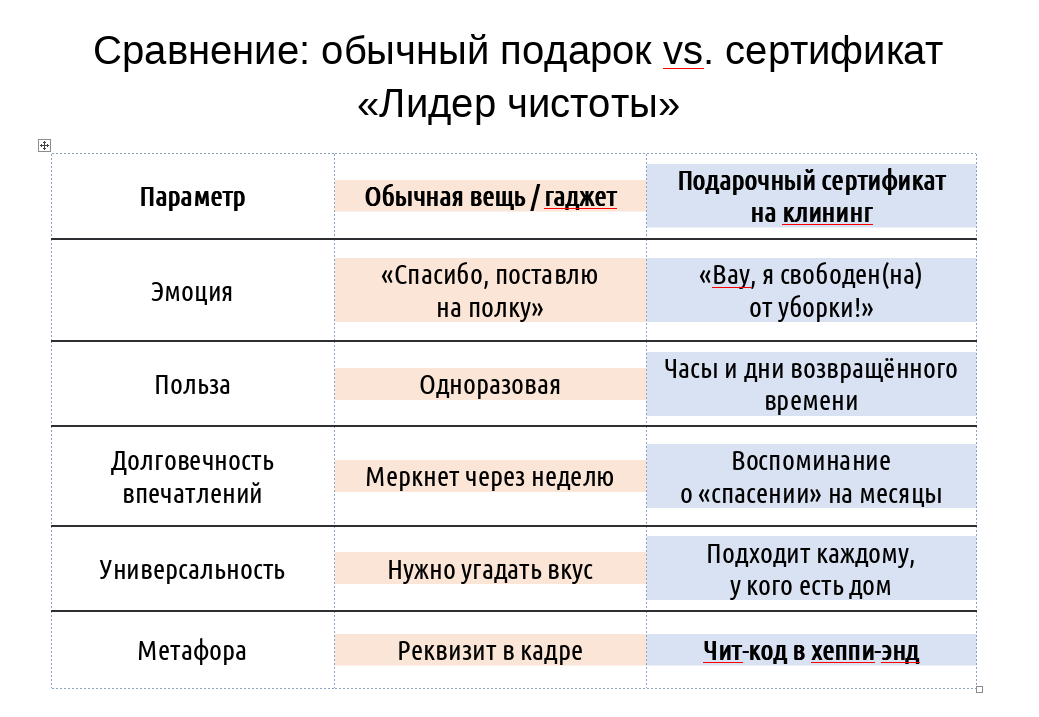 Сравнение: обычный подарок vs. сертификат «Лидер чистоты»

| Параметр | Обычная вещь / гаджет | Подарочный сертификат на клининг |
|---|---|---|
| Эмоция | «Спасибо, поставлю на полку» | «Вау, я свободен(на) от уборки!» |
| Польза | Одноразовая | Часы и дни возвращённого времени |
| Долговечность впечатлений | Меркнет через неделю | Воспоминание о «спасении» на месяцы |
| Универсальность | Нужно угадать вкус | Подходит каждому, у кого есть дом |
| Метафора | Реквизит в кадре | Чит-код в хеппи-энд |